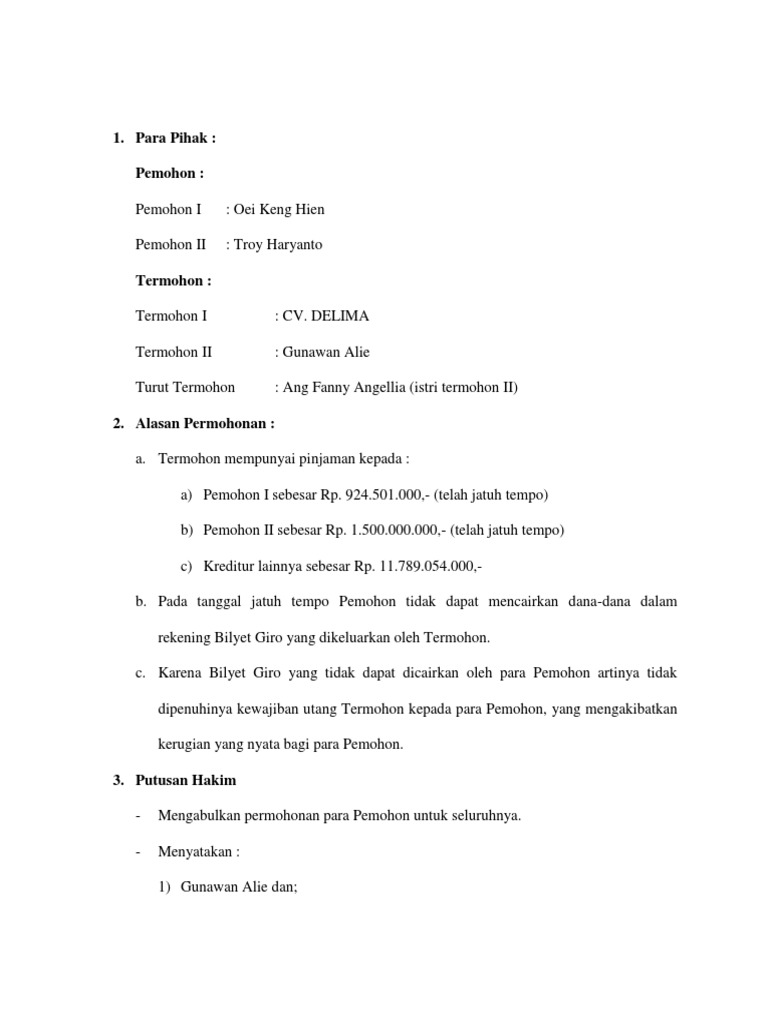 1. Para Pihak :

Pemohon :

Pemohon I : Oei Keng Hien

Pemohon II : Troy Haryanto

Termohon :

Termohon I : CV. DELIMA

Termohon II : Gunawan Alie

Turut Termohon : Ang Fanny Angellia (istri termohon II)

2. Alasan Permohonan :

a. Termohon mempunyai pinjaman kepada :

a) Pemohon I sebesar Rp. 924.501.000,- (telah jatuh tempo)

b) Pemohon II sebesar Rp. 1.500.000.000,- (telah jatuh tempo)

c) Kreditur lainnya sebesar Rp. 11.789.054.000,-

b. Pada tanggal jatuh tempo Pemohon tidak dapat mencairkan dana-dana dalam rekening Bilyet Giro yang dikeluarkan oleh Termohon.

c. Karena Bilyet Giro yang tidak dapat dicairkan oleh para Pemohon artinya tidak dipenuhinya kewajiban utang Termohon kepada para Pemohon, yang mengakibatkan kerugian yang nyata bagi para Pemohon.

3. Putusan Hakim

- Mengabulkan permohonan para Pemohon untuk seluruhnya.

- Menyatakan :

1) Gunawan Alie dan;